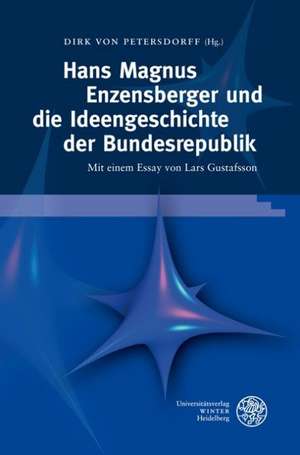 DIRK VON PETERSDORFF (Hg.)

Hans Magnus Enzensberger und die Ideengeschichte der Bundesrepublik

Mit einem Essay von Lars Gustafsson

Universitätsverlag WINTER Heidelberg